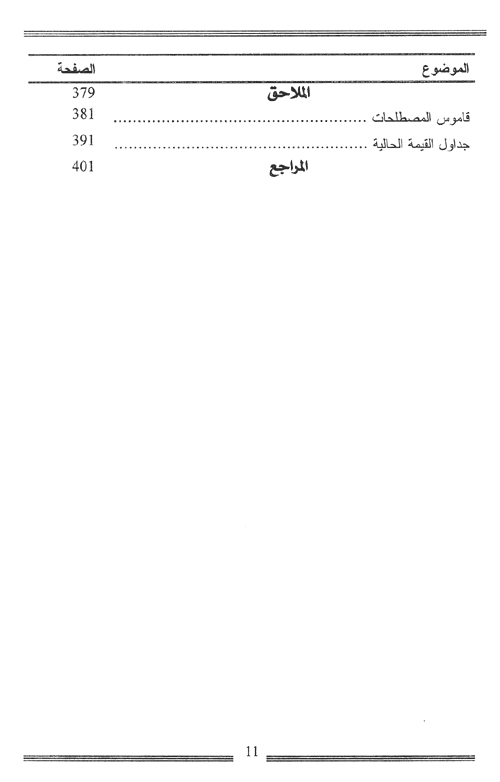 الموضوع الصفحة

الملاحق 379

قاموس المصطلحات 381

جداول القيمة الحالية 391

المراجع 401

11